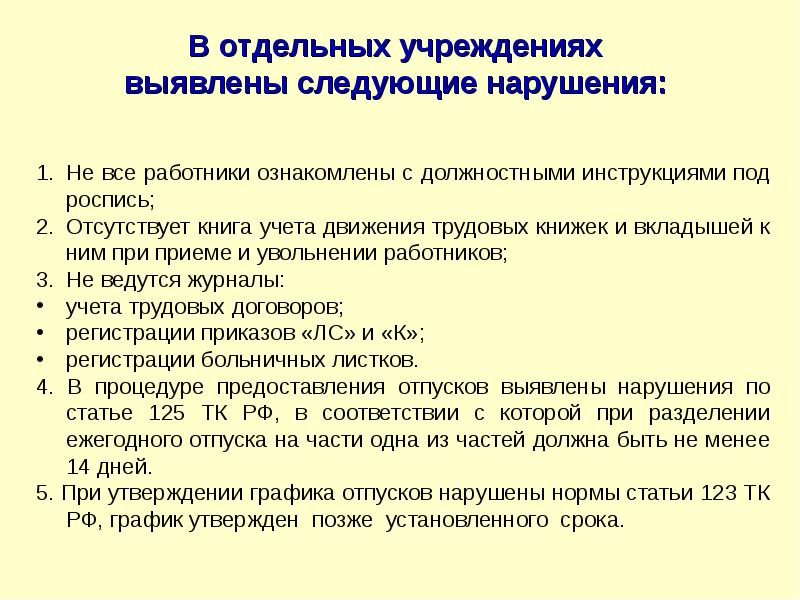 В отдельных учреждениях
выявлены следующие нарушения:

1. Не все работники ознакомлены с должностными инструкциями под роспись;
2. Отсутствует книга учета движения трудовых книжек и вкладышей к ним при приеме и увольнении работников;
3. Не ведутся журналы:
• учета трудовых договоров;
• регистрации приказов «ЛС» и «К»;
• регистрации больничных листков.
4. В процедуре предоставления отпусков выявлены нарушения по статье 125 ТК РФ, в соответствии с которой при разделении ежегодного отпуска на части одна из частей должна быть не менее 14 дней.
5. При утверждении графика отпусков нарушены нормы статьи 123 ТК РФ, график утвержден позже установленного срока.